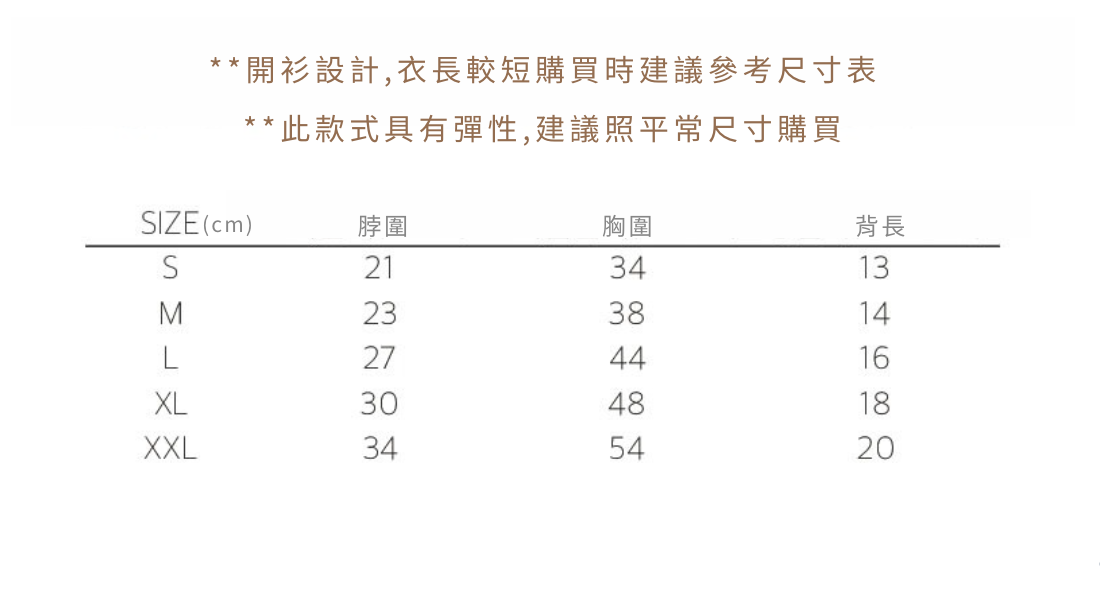 **開衫設計,衣長較短購買時建議參考尺寸表

**此款式具有彈性,建議照平常尺寸購買

| SIZE(cm) | 脖圍 | 胸圍 | 背長 |
|---|---|---|---|
| S | 21 | 34 | 13 |
| M | 23 | 38 | 14 |
| L | 27 | 44 | 16 |
| XL | 30 | 48 | 18 |
| XXL | 34 | 54 | 20 |